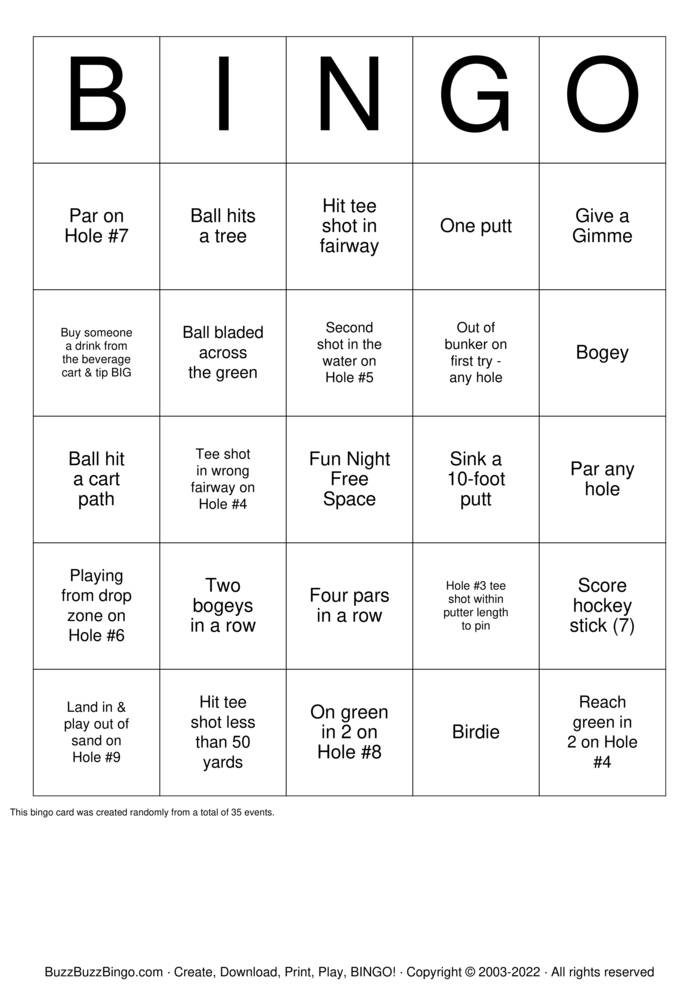 | B | I | N | G | O |
|---|---|---|---|---|
| Par on Hole #7 | Ball hits a tree | Hit tee shot in fairway | One putt | Give a Gimme |
| Buy someone a drink from the beverage cart & tip BIG | Ball bladed across the green | Second shot in the water on Hole #5 | Out of bunker on first try - any hole | Bogey |
| Ball hit a cart path | Tee shot in wrong fairway on Hole #4 | Fun Night Free Space | Sink a 10-foot putt | Par any hole |
| Playing from drop zone on Hole #6 | Two bogeys in a row | Four pars in a row | Hole #3 tee shot within putter length to pin | Score hockey stick (7) |
| Land in & play out of sand on Hole #9 | Hit tee shot less than 50 yards | On green in 2 on Hole #8 | Birdie | Reach green in 2 on Hole #4 |

This bingo card was created randomly from a total of 35 events.

BuzzBuzzBingo.com · Create, Download, Print, Play, BINGO! · Copyright © 2003-2022 · All rights reserved